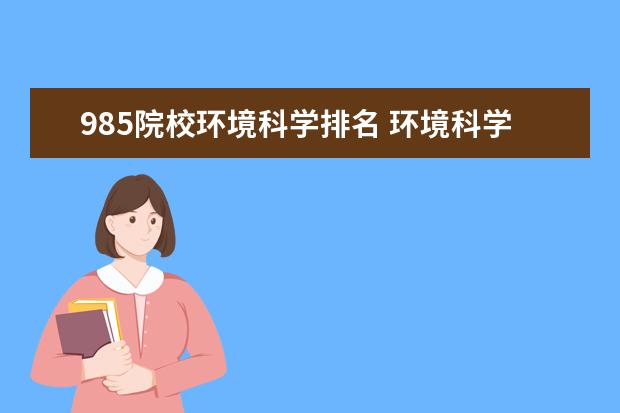 985院校环境科学排名 环境科学